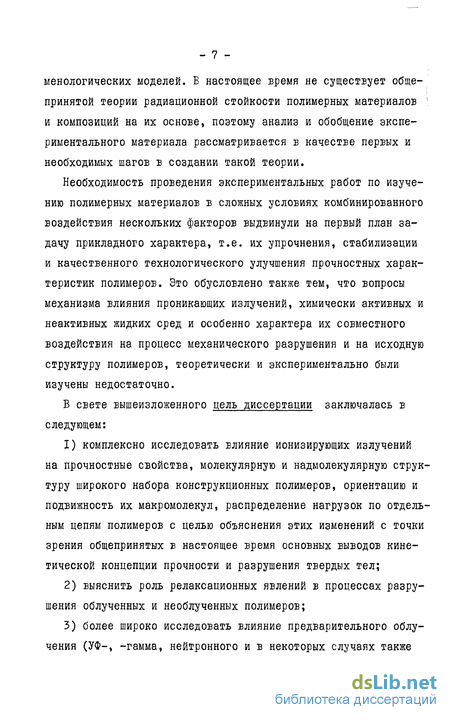 - 7 -

менологических моделей. В настоящее время не существует общепринятой теории радиационной стойкости полимерных материалов и композиций на их основе, поэтому анализ и обобщение экспериментального материала рассматривается в качестве первых и необходимых шагов в создании такой теории.

Необходимость проведения экспериментальных работ по изучению полимерных материалов в сложных условиях комбинированного воздействия нескольких факторов выдвинули на первый план задачу прикладного характера, т.е. их упрочнения, стабилизации и качественного технологического улучшения прочностных характеристик полимеров. Это обусловлено также тем, что вопросы механизма влияния проникающих излучений, химически активных и неактивных жидких сред и особенно характера их совместного воздействия на процесс механического разрушения и на исходную структуру полимеров, теоретически и экспериментально были изучены недостаточно.

В свете вышеизложенного цель диссертации заключалась в следующем:

I) комплексно исследовать влияние ионизирующих излучений на прочностные свойства, молекулярную и надмолекулярную структуру широкого набора конструкционных полимеров, ориентацию и подвижность их макромолекул, распределение нагрузок по отдельным цепям полимеров с целью объяснения этих изменений с точки зрения общепринятых в настоящее время основных выводов кинетической концепции прочности и разрушения твердых тел;

2) выяснить роль релаксационных явлений в процессах разрушения облученных и необлученных полимеров;

3) более широко исследовать влияние предварительного облучения (УФ-, -гамма, нейтронного и в некоторых случаях также

dsLib.net
библиотека диссертаций